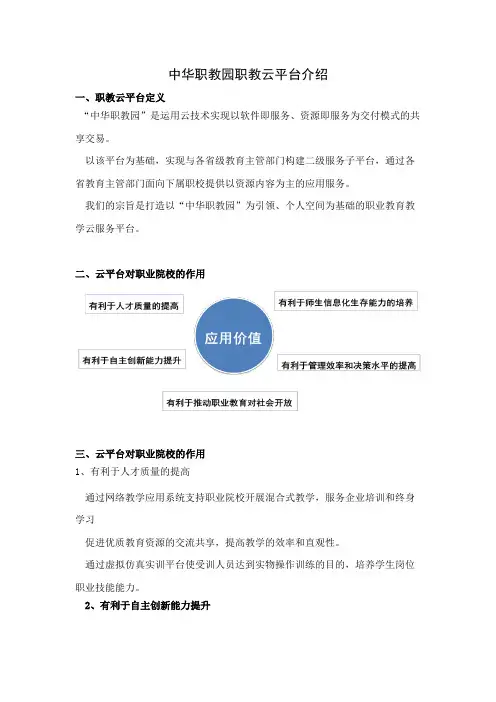 中华职教园职教云平台介绍

一、职教云平台定义

“中华职教园”是运用云技术实现以软件即服务、资源即服务为交付模式的共享交易。

以该平台为基础，实现与各省级教育主管部门构建二级服务子平台，通过各省教育主管部门面向下属职校提供以资源内容为主的应用服务。

我们的宗旨是打造以“中华职教园”为引领、个人空间为基础的职业教育教学云服务平台。

二、云平台对职业院校的作用

有利于人才质量的提高

有利于师生信息化生存能力的培养

应用价值

有利于自主创新能力提升

有利于管理效率和决策水平的提高

有利于推动职业教育对社会开放

三、云平台对职业院校的作用

1、有利于人才质量的提高

通过网络教学应用系统支持职业院校开展混合式教学，服务企业培训和终身学习

促进优质教育资源的交流共享，提高教学的效率和直观性。

通过虚拟仿真实训平台使受训人员达到实物操作训练的目的，培养学生岗位职业技能能力。

2、有利于自主创新能力提升